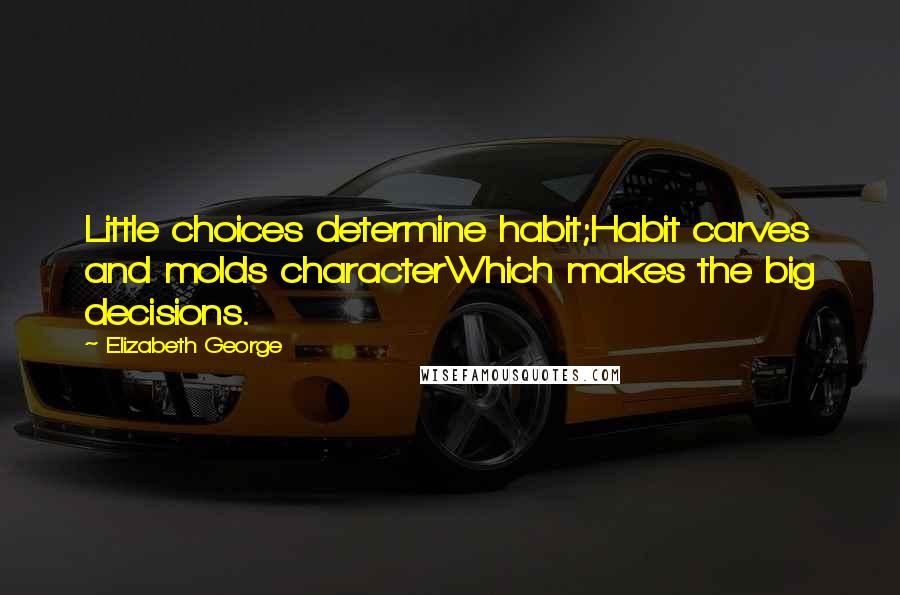 Little choices determine habit;Habit carves and molds characterWhich makes the big decisions.

~ Elizabeth George

WISEFAMOUSQUOTES.COM